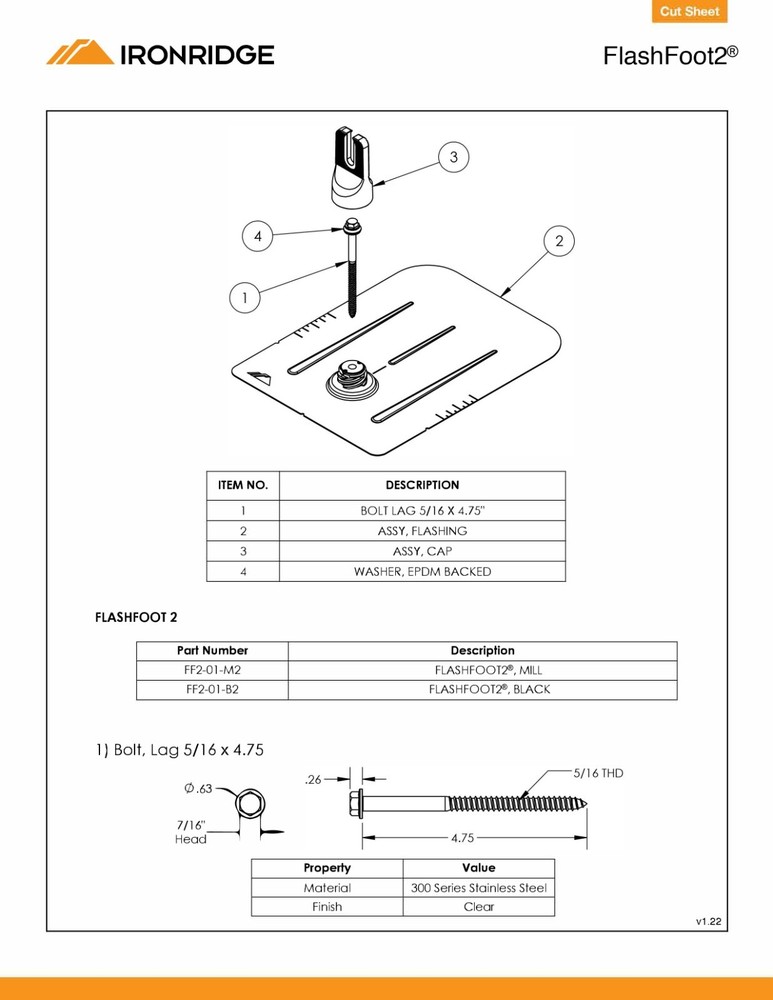 Cut Sheet

IRONRIDGE

FlashFoot2®

3

4

2

1

| ITEM NO. | DESCRIPTION |
|---|---|
| 1 | BOLT LAG 5/16 X 4.75" |
| 2 | ASSY, FLASHING |
| 3 | ASSY, CAP |
| 4 | WASHER, EPDM BACKED |

FLASHFOOT 2

| Part Number | Description |
|---|---|
| FF2-01-M2 | FLASHFOOT2®, MILL |
| FF2-01-B2 | FLASHFOOT2®, BLACK |

1) Bolt, Lag 5/16 x 4.75

Ø.63

7/16" Head

.26

5/16 THD

4.75

| Property | Value |
|---|---|
| Material | 300 Series Stainless Steel |
| Finish | Clear |

v1.22